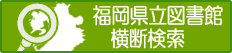 福岡県立図書館
横断検索